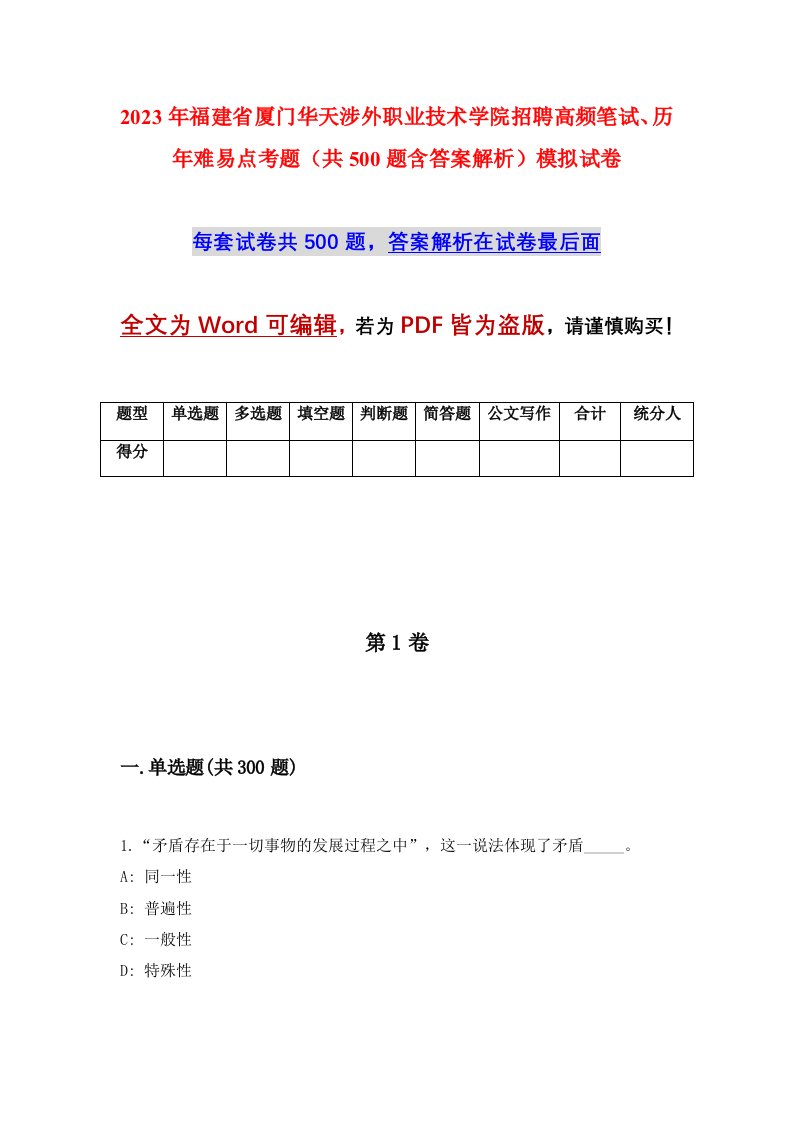 2023年福建省厦门华天涉外职业技术学院招聘高频笔试、历年难易点考题（共500题含答案解析）模拟试卷

每套试卷共500题，答案解析在试卷最后面

全文为Word可编辑，若为PDF皆为盗版，请谨慎购买！

| 题型 | 单选题 | 多选题 | 填空题 | 判断题 | 简答题 | 公文写作 | 合计 | 统分人 |
|---|---|---|---|---|---|---|---|---|
| 得分 | | | | | | | | |

第1卷

一.单选题(共300题)

1.“矛盾存在于一切事物的发展过程之中”，这一说法体现了矛盾_____。
A: 同一性
B: 普遍性
C: 一般性
D: 特殊性